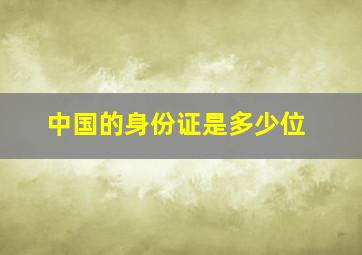 中国的身份证是多少位